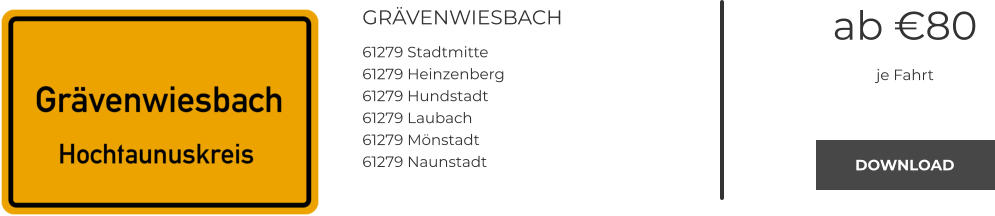 Grävenwiesbach
Hochtaunuskreis

GRÄVENWIESBACH

61279 Stadtmitte
61279 Heinzenberg
61279 Hundstadt
61279 Laubach
61279 Mönstadt
61279 Naunstadt

ab €80

je Fahrt

DOWNLOAD